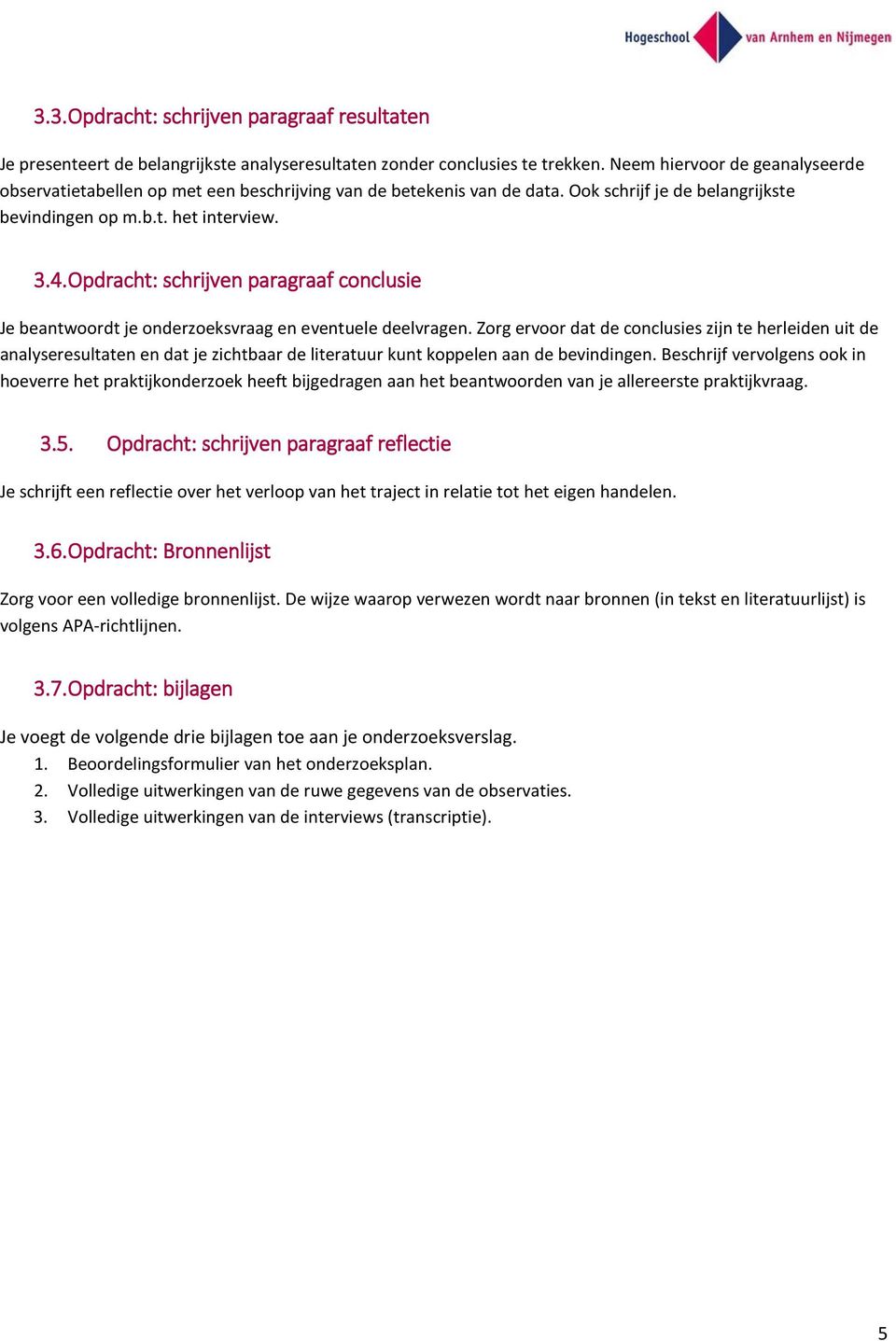 Hogeschool van Arnhem en Nijmegen

3.3.Opdracht: schrijven paragraaf resultaten

Je presenteert de belangrijkste analyseresultaten zonder conclusies te trekken. Neem hiervoor de geanalyseerde observatietabellen op met een beschrijving van de betekenis van de data. Ook schrijf je de belangrijkste bevindingen op m.b.t. het interview.

3.4.Opdracht: schrijven paragraaf conclusie

Je beantwoordt je onderzoeksvraag en eventuele deelvragen. Zorg ervoor dat de conclusies zijn te herleiden uit de analyseresultaten en dat je zichtbaar de literatuur kunt koppelen aan de bevindingen. Beschrijf vervolgens ook in hoeverre het praktijkonderzoek heeft bijgedragen aan het beantwoorden van je allereerste praktijkvraag.

3.5. Opdracht: schrijven paragraaf reflectie

Je schrijft een reflectie over het verloop van het traject in relatie tot het eigen handelen.

3.6.Opdracht: Bronnenlijst

Zorg voor een volledige bronnenlijst. De wijze waarop verwezen wordt naar bronnen (in tekst en literatuurlijst) is volgens APA-richtlijnen.

3.7.Opdracht: bijlagen

Je voegt de volgende drie bijlagen toe aan je onderzoeksverslag.
1. Beoordelingsformulier van het onderzoeksplan.
2. Volledige uitwerkingen van de ruwe gegevens van de observaties.
3. Volledige uitwerkingen van de interviews (transcriptie).

5